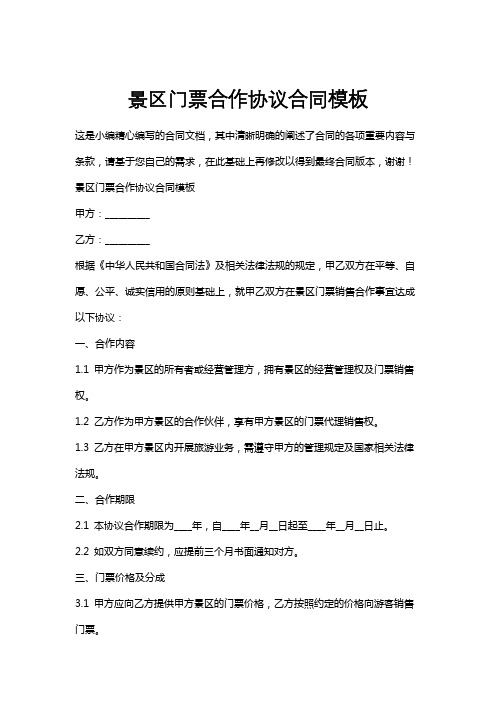 景区门票合作协议合同模板

这是小编精心编写的合同文档，其中清晰明确的阐述了合同的各项重要内容与条款，请基于您自己的需求，在此基础上再修改以得到最终合同版本，谢谢！

景区门票合作协议合同模板

甲方：________

乙方：________

根据《中华人民共和国合同法》及相关法律法规的规定，甲乙双方在平等、自愿、公平、诚实信用的原则基础上，就甲乙双方在景区门票销售合作事宜达成以下协议：

一、合作内容

1.1 甲方作为景区的所有者或经营管理方，拥有景区的经营管理权及门票销售权。

1.2 乙方作为甲方景区的合作伙伴，享有甲方景区的门票代理销售权。

1.3 乙方在甲方景区内开展旅游业务，需遵守甲方的管理规定及国家相关法律法规。

二、合作期限

2.1 本协议合作期限为____年，自____年__月__日起至____年__月__日止。

2.2 如双方同意续约，应提前三个月书面通知对方。

三、门票价格及分成

3.1 甲方应向乙方提供甲方景区的门票价格，乙方按照约定的价格向游客销售门票。